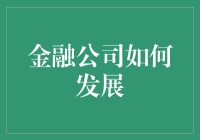 金融公司如何发展